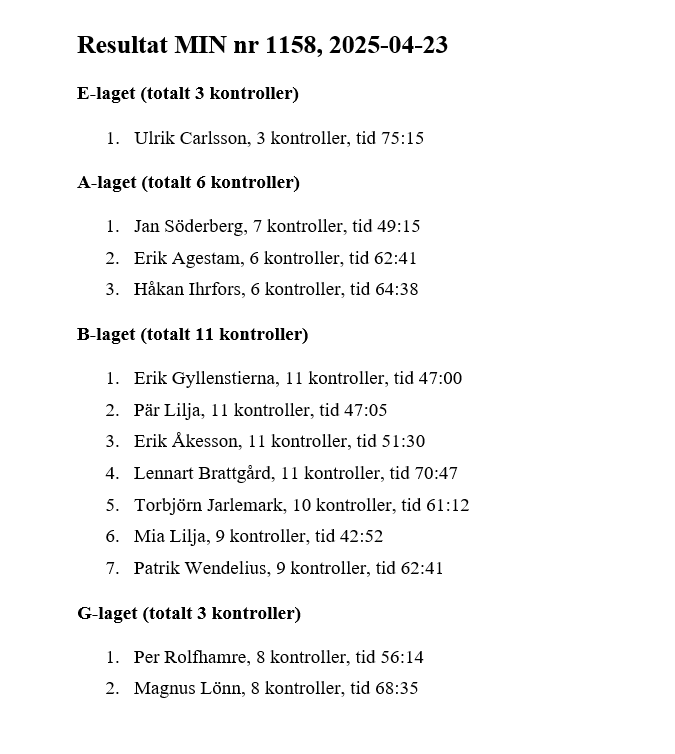 Resultat MIN nr 1158, 2025-04-23

E-laget (totalt 3 kontroller)

1. Ulrik Carlsson, 3 kontroller, tid 75:15

A-laget (totalt 6 kontroller)

1. Jan Söderberg, 7 kontroller, tid 49:15
2. Erik Agestam, 6 kontroller, tid 62:41
3. Håkan Ihrfors, 6 kontroller, tid 64:38

B-laget (totalt 11 kontroller)

1. Erik Gyllenstierna, 11 kontroller, tid 47:00
2. Pär Lilja, 11 kontroller, tid 47:05
3. Erik Åkesson, 11 kontroller, tid 51:30
4. Lennart Brattgård, 11 kontroller, tid 70:47
5. Torbjörn Jarlemark, 10 kontroller, tid 61:12
6. Mia Lilja, 9 kontroller, tid 42:52
7. Patrik Wendelius, 9 kontroller, tid 62:41

G-laget (totalt 3 kontroller)

1. Per Rolfhamre, 8 kontroller, tid 56:14
2. Magnus Lönn, 8 kontroller, tid 68:35